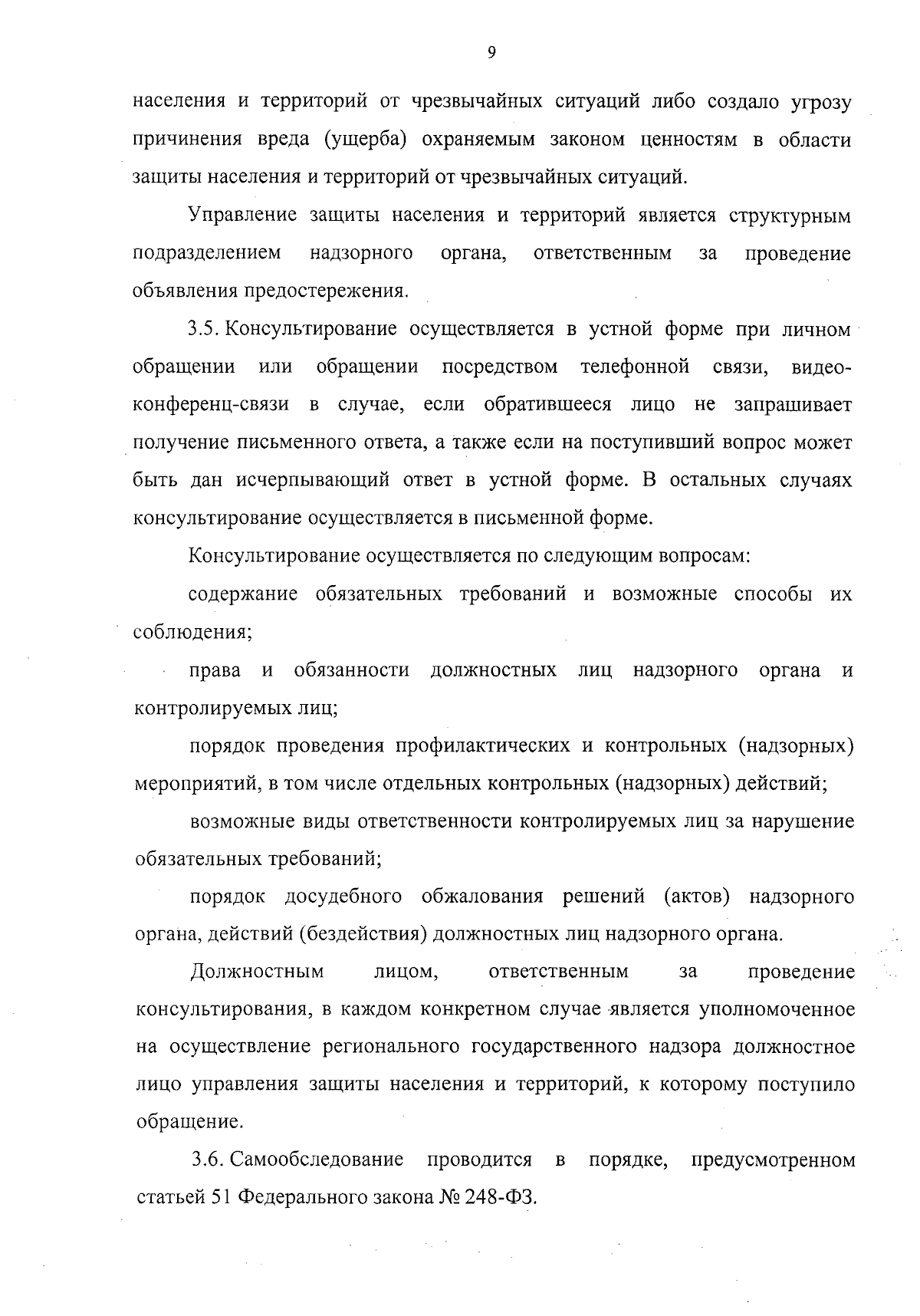 9

населения и территорий от чрезвычайных ситуаций либо создало угрозу причинения вреда (ущерба) охраняемым законом ценностям в области защиты населения и территорий от чрезвычайных ситуаций.

Управление защиты населения и территорий является структурным подразделением надзорного органа, ответственным за проведение объявления предостережения.

3.5. Консультирование осуществляется в устной форме при личном обращении или обращении посредством телефонной связи, видео-конференц-связи в случае, если обратившееся лицо не запрашивает получение письменного ответа, а также если на поступивший вопрос может быть дан исчерпывающий ответ в устной форме. В остальных случаях консультирование осуществляется в письменной форме.

Консультирование осуществляется по следующим вопросам:

содержание обязательных требований и возможные способы их соблюдения;

права и обязанности должностных лиц надзорного органа и контролируемых лиц;

порядок проведения профилактических и контрольных (надзорных) мероприятий, в том числе отдельных контрольных (надзорных) действий;

возможные виды ответственности контролируемых лиц за нарушение обязательных требований;

порядок досудебного обжалования решений (актов) надзорного органа, действий (бездействия) должностных лиц надзорного органа.

Должностным лицом, ответственным за проведение консультирования, в каждом конкретном случае является уполномоченное на осуществление регионального государственного надзора должностное лицо управления защиты населения и территорий, к которому поступило обращение.

3.6. Самообследование проводится в порядке, предусмотренном статьей 51 Федерального закона № 248-ФЗ.